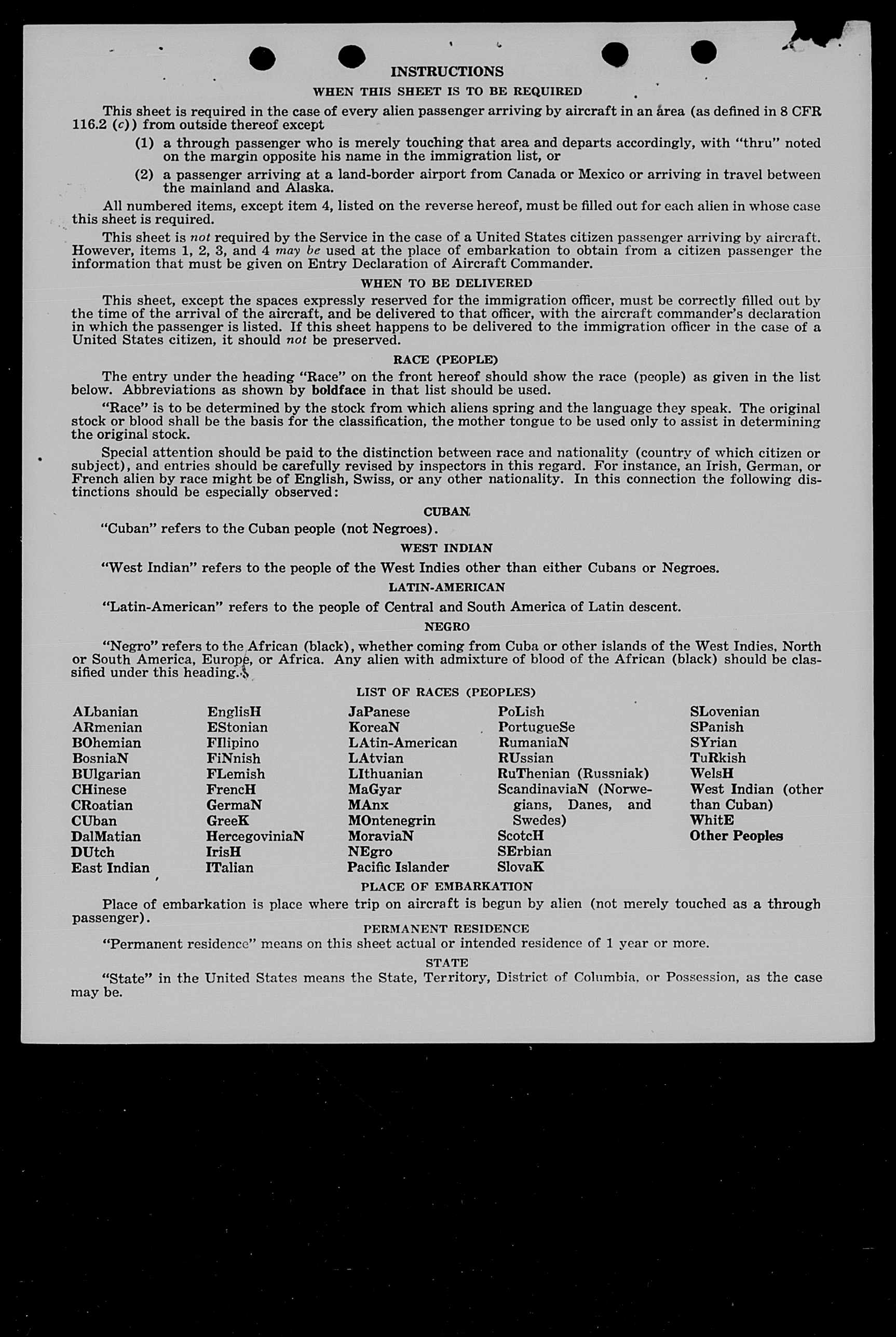 INSTRUCTIONS

WHEN THIS SHEET IS TO BE REQUIRED

This sheet is required in the case of every alien passenger arriving by aircraft in an area (as defined in 8 CFR 116.2 (c)) from outside thereof except

(1) a through passenger who is merely touching that area and departs accordingly, with "thru" noted on the margin opposite his name in the immigration list, or

(2) a passenger arriving at a land-border airport from Canada or Mexico or arriving in travel between the mainland and Alaska.

All numbered items, except item 4, listed on the reverse hereof, must be filled out for each alien in whose case this sheet is required.

This sheet is not required by the Service in the case of a United States citizen passenger arriving by aircraft. However, items 1, 2, 3, and 4 may be used at the place of embarkation to obtain from a citizen passenger the information that must be given on Entry Declaration of Aircraft Commander.

WHEN TO BE DELIVERED

This sheet, except the spaces expressly reserved for the immigration officer, must be correctly filled out by the time of the arrival of the aircraft, and be delivered to that officer, with the aircraft commander's declaration in which the passenger is listed. If this sheet happens to be delivered to the immigration officer in the case of a United States citizen, it should not be preserved.

RACE (PEOPLE)

The entry under the heading "Race" on the front hereof should show the race (people) as given in the list below. Abbreviations as shown by boldface in that list should be used.

"Race" is to be determined by the stock from which aliens spring and the language they speak. The original stock or blood shall be the basis for the classification, the mother tongue to be used only to assist in determining the original stock.

Special attention should be paid to the distinction between race and nationality (country of which citizen or subject), and entries should be carefully revised by inspectors in this regard. For instance, an Irish, German, or French alien by race might be of English, Swiss, or any other nationality. In this connection the following distinctions should be especially observed:

CUBAN

"Cuban" refers to the Cuban people (not Negroes).

WEST INDIAN

"West Indian" refers to the people of the West Indies other than either Cubans or Negroes.

LATIN-AMERICAN

"Latin-American" refers to the people of Central and South America of Latin descent.

NEGRO

"Negro" refers to the African (black), whether coming from Cuba or other islands of the West Indies, North or South America, Europe, or Africa. Any alien with admixture of blood of the African (black) should be classified under this heading.

LIST OF RACES (PEOPLES)

ALbanian
ARmenian
BOhemian
BosniaN
BUlgarian
CHinese
CRoatian
CUban
DalMatian
DUtch
East Indian

EnglisH
EStonian
FIlipino
FiNnish
FLemish
FrencH
GermaN
GreeK
HercegoviniaN
IrisH
ITalian

JaPanese
KoreaN
LAtin-American
LAtvian
LIthuanian
MaGyar
MAnx
MOntenegrin
MoraviaN
NEgro
Pacific Islander

PoLish
PortugueSe
RumaniaN
RUssian
RuThenian (Russniak)
ScandinaviaN (Norwegians, Danes, and Swedes)
ScotcH
SErbian
SlovaK

SLovenian
SPanish
SYrian
TuRkish
WelsH
West Indian (other than Cuban)
WhitE
Other Peoples

PLACE OF EMBARKATION

Place of embarkation is place where trip on aircraft is begun by alien (not merely touched as a through passenger).

PERMANENT RESIDENCE

"Permanent residence" means on this sheet actual or intended residence of 1 year or more.

STATE

"State" in the United States means the State, Territory, District of Columbia, or Possession, as the case may be.